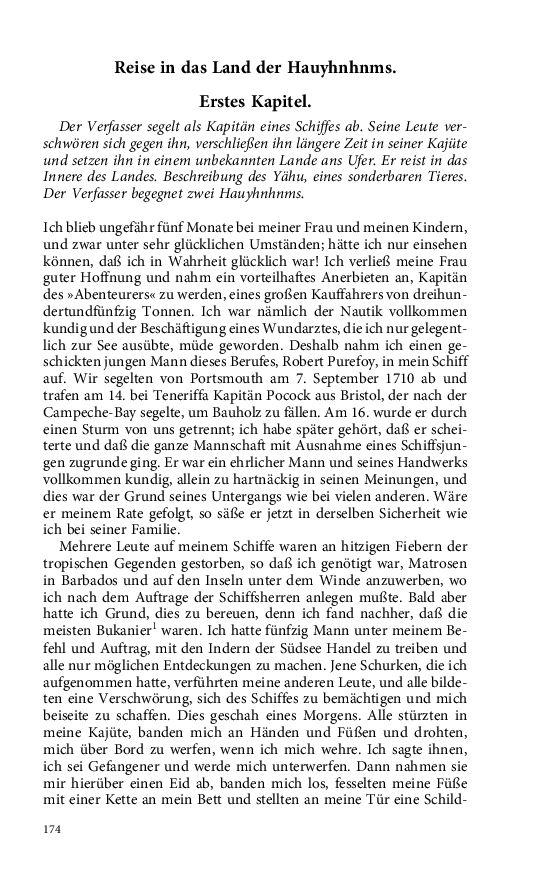 Reise in das Land der Hauyhnhnms.

Erstes Kapitel.

Der Verfasser segelt als Kapitän eines Schiffes ab. Seine Leute verschwören sich gegen ihn, verschließen ihn längere Zeit in seiner Kajüte und setzen ihn in einem unbekannten Lande ans Ufer. Er reist in das Innere des Landes. Beschreibung des Yähu, eines sonderbaren Tieres. Der Verfasser begegnet zwei Hauyhnhnms.

Ich blieb ungefähr fünf Monate bei meiner Frau und meinen Kindern, und zwar unter sehr glücklichen Umständen; hätte ich nur einsehen können, daß ich in Wahrheit glücklich war! Ich verließ meine Frau guter Hoffnung und nahm ein vorteilhaftes Anerbieten an, Kapitän des »Abenteurers« zu werden, eines großen Kauffahrers von dreihundertundfünfzig Tonnen. Ich war nämlich der Nautik vollkommen kundig und der Beschäftigung eines Wundarztes, die ich nur gelegentlich zur See ausübte, müde geworden. Deshalb nahm ich einen geschickten jungen Mann dieses Berufes, Robert Purefoy, in mein Schiff auf. Wir segelten von Portsmouth am 7. September 1710 ab und trafen am 14. bei Teneriffa Kapitän Pocock aus Bristol, der nach der Campeche-Bay segelte, um Bauholz zu fällen. Am 16. wurde er durch einen Sturm von uns getrennt; ich habe später gehört, daß er scheiterte und daß die ganze Mannschaft mit Ausnahme eines Schiffsjungen zugrunde ging. Er war ein ehrlicher Mann und seines Handwerks vollkommen kundig, allein zu hartnäckig in seinen Meinungen, und dies war der Grund seines Untergangs wie bei vielen anderen. Wäre er meinem Rate gefolgt, so säße er jetzt in derselben Sicherheit wie ich bei seiner Familie.

Mehrere Leute auf meinem Schiffe waren an hitzigen Fiebern der tropischen Gegenden gestorben, so daß ich genötigt war, Matrosen in Barbados und auf den Inseln unter dem Winde anzuwerben, wo ich nach dem Auftrage der Schiffsherren anlegen mußte. Bald aber hatte ich Grund, dies zu bereuen, denn ich fand nachher, daß die meisten Bukanier$^1$ waren. Ich hatte fünfzig Mann unter meinem Befehl und Auftrag, mit den Indern der Südsee Handel zu treiben und alle nur möglichen Entdeckungen zu machen. Jene Schurken, die ich aufgenommen hatte, verführten meine anderen Leute, und alle bildeten eine Verschwörung, sich des Schiffes zu bemächtigen und mich beiseite zu schaffen. Dies geschah eines Morgens. Alle stürzten in meine Kajüte, banden mich an Händen und Füßen und drohten, mich über Bord zu werfen, wenn ich mich wehre. Ich sagte ihnen, ich sei Gefangener und werde mich unterwerfen. Dann nahmen sie mir hierüber einen Eid ab, banden mich los, fesselten meine Füße mit einer Kette an mein Bett und stellten an meine Tür eine Schild-

174